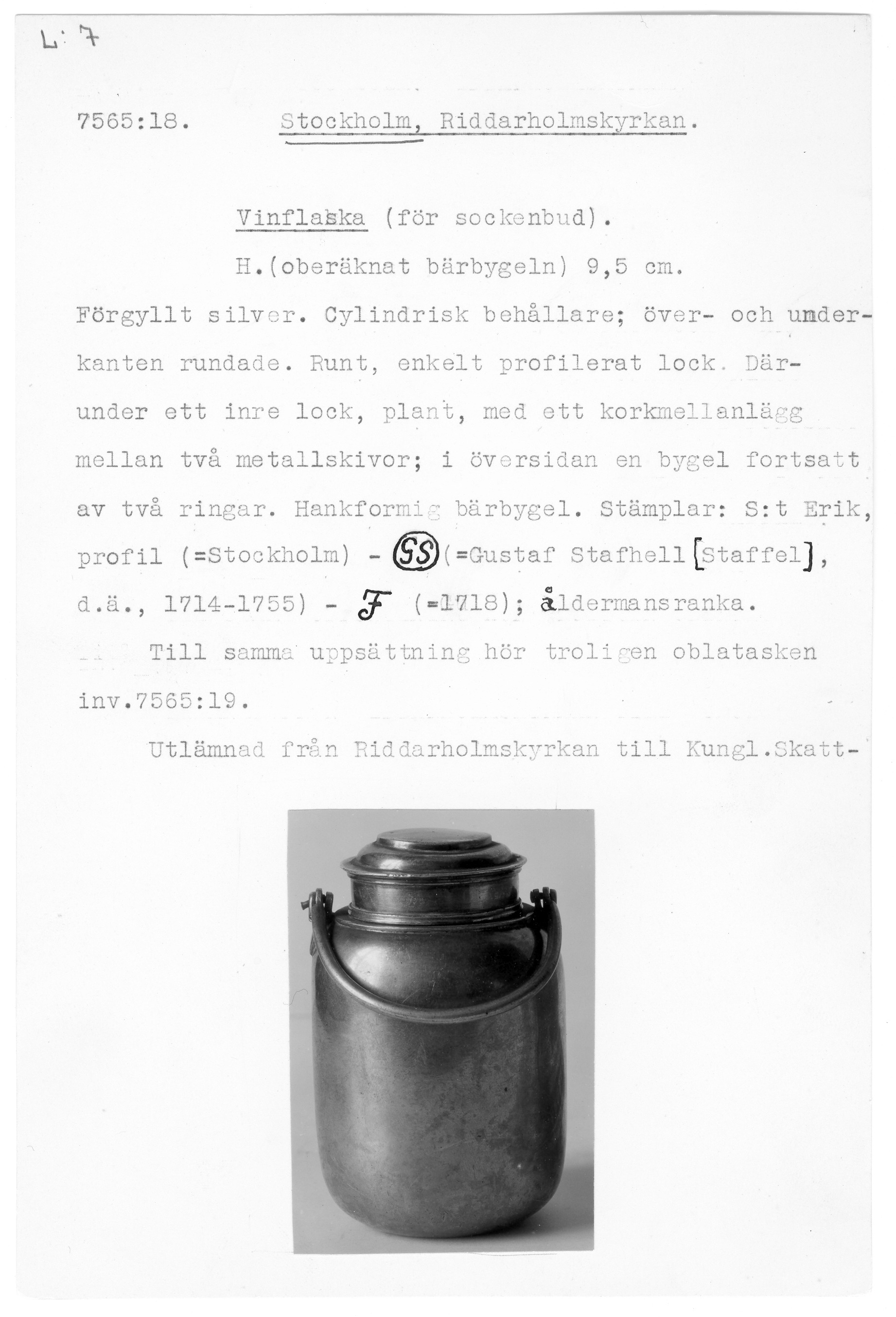 L: 7

7565:18. Stockholm, Riddarholmskyrkan.

Vinflaska (för sockenbud).

H.(oberäknat bärbygeln) 9,5 cm.

Förgyllt silver. Cylindrisk behållare; över- och underkanten rundade. Runt, enkelt profilerat lock. Därunder ett inre lock, plant, med ett korkmellanlägg mellan två metallskivor; i översidan en bygel fortsatt av två ringar. Hankformig bärbygel. Stämplar: S:t Erik, profil (=Stockholm) - GS (=Gustaf Stafhell [Staffel], d.ä., 1714-1755) - F (=1718); åldermansranka.

Till samma uppsättning hör troligen oblatasken inv.7565:19.

Utlämnad från Riddarholmskyrkan till Kungl.Skatt-